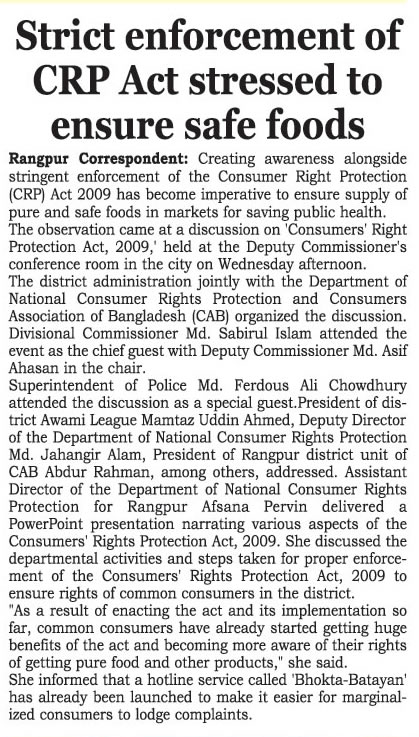 Strict enforcement of CRP Act stressed to ensure safe foods

Rangpur Correspondent: Creating awareness alongside stringent enforcement of the Consumer Right Protection (CRP) Act 2009 has become imperative to ensure supply of pure and safe foods in markets for saving public health.
The observation came at a discussion on 'Consumers' Right Protection Act, 2009,' held at the Deputy Commissioner's conference room in the city on Wednesday afternoon.
The district administration jointly with the Department of National Consumer Rights Protection and Consumers Association of Bangladesh (CAB) organized the discussion.
Divisional Commissioner Md. Sabirul Islam attended the event as the chief guest with Deputy Commissioner Md. Asif Ahasan in the chair.
Superintendent of Police Md. Ferdous Ali Chowdhury attended the discussion as a special guest.President of district Awami League Mamtaz Uddin Ahmed, Deputy Director of the Department of National Consumer Rights Protection Md. Jahangir Alam, President of Rangpur district unit of CAB Abdur Rahman, among others, addressed. Assistant Director of the Department of National Consumer Rights Protection for Rangpur Afsana Pervin delivered a PowerPoint presentation narrating various aspects of the Consumers' Rights Protection Act, 2009. She discussed the departmental activities and steps taken for proper enforcement of the Consumers' Rights Protection Act, 2009 to ensure rights of common consumers in the district.
"As a result of enacting the act and its implementation so far, common consumers have already started getting huge benefits of the act and becoming more aware of their rights of getting pure food and other products," she said.
She informed that a hotline service called 'Bhokta-Batayan' has already been launched to make it easier for marginalized consumers to lodge complaints.